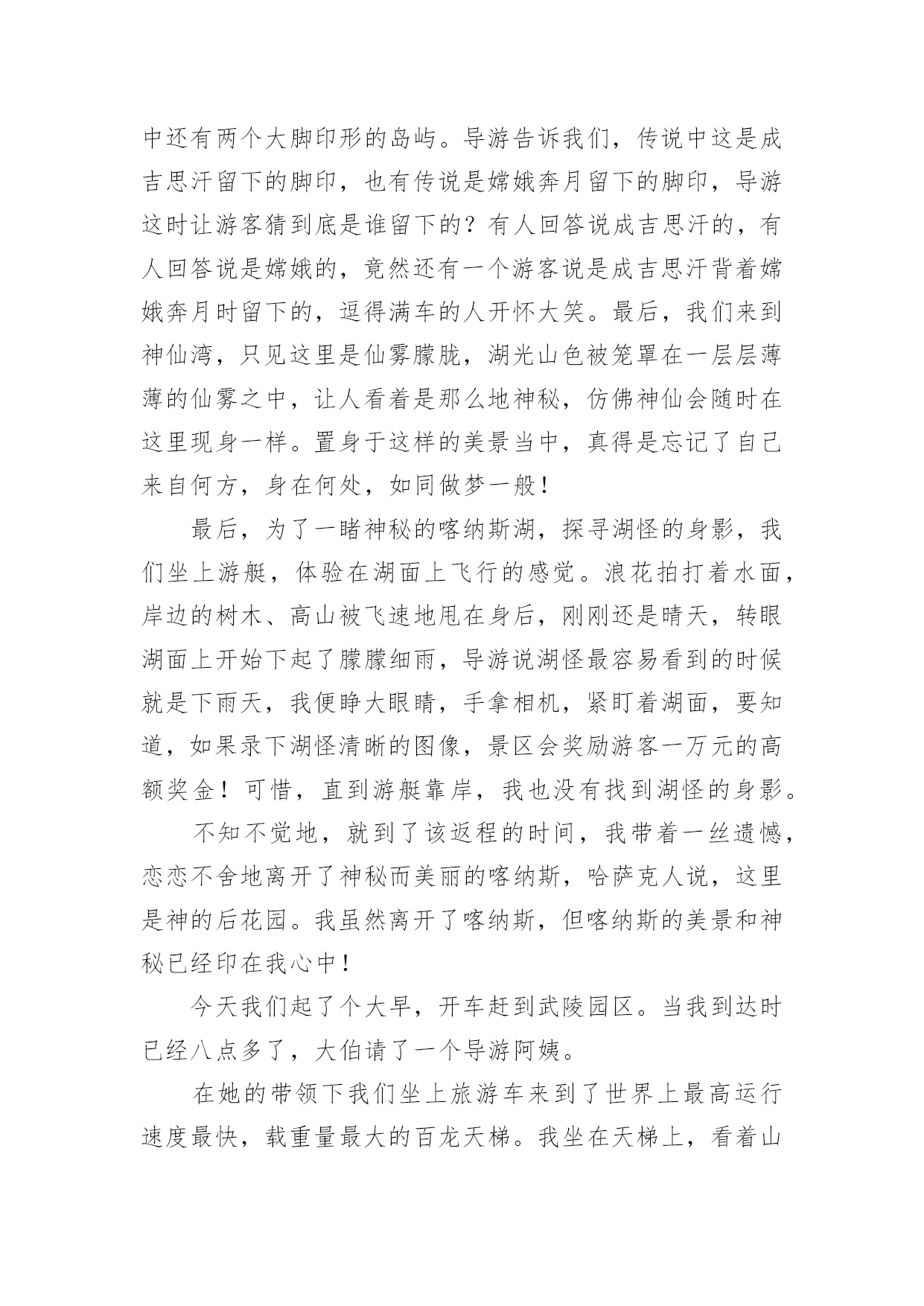 中还有两个大脚印形的岛屿。导游告诉我们，传说中这是成吉思汗留下的脚印，也有传说是嫦娥奔月留下的脚印，导游这时让游客猜到底是谁留下的？有人回答说成吉思汗的，有人回答说是嫦娥的，竟然还有一个游客说是成吉思汗背着嫦娥奔月时留下的，逗得满车的人开怀大笑。最后，我们来到神仙湾，只见这里是仙雾朦胧，湖光山色被笼罩在一层层薄薄的仙雾之中，让人看着是那么地神秘，仿佛神仙会随时在这里现身一样。置身于这样的美景当中，真得是忘记了自己来自何方，身在何处，如同做梦一般！

最后，为了一睹神秘的喀纳斯湖，探寻湖怪的身影，我们坐上游艇，体验在湖面上飞行的感觉。浪花拍打着水面，岸边的树木、高山被飞速地甩在身后，刚刚还是晴天，转眼湖面上开始下起了朦朦细雨，导游说湖怪最容易看到的时候就是下雨天，我便睁大眼睛，手拿相机，紧盯着湖面，要知道，如果录下湖怪清晰的图像，景区会奖励游客一万元的高额奖金！可惜，直到游艇靠岸，我也没有找到湖怪的身影。

不知不觉地，就到了该返程的时间，我带着一丝遗憾，恋恋不舍地离开了神秘而美丽的喀纳斯，哈萨克人说，这里是神的后花园。我虽然离开了喀纳斯，但喀纳斯的美景和神秘已经印在我心中！

今天我们起了个大早，开车赶到武陵园区。当我到达时已经八点多了，大伯请了一个导游阿姨。

在她的带领下我们坐上旅游车来到了世界上最高运行速度最快，载重量最大的百龙天梯。我坐在天梯上，看着山